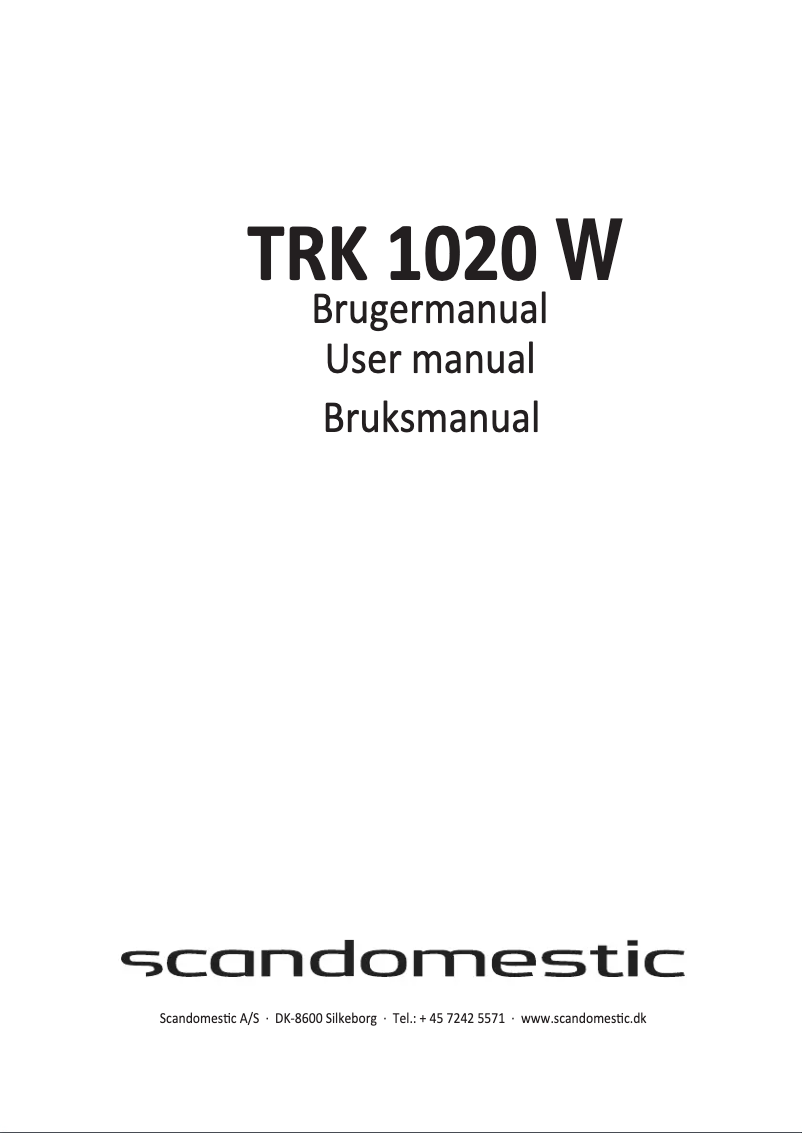 TRK 1020 W
Brugermanual
User manual
Bruksmanual

scandomestic

Scandomestic A/S · DK-8600 Silkeborg · Tel.: + 45 7242 5571 · www.scandomestic.dk